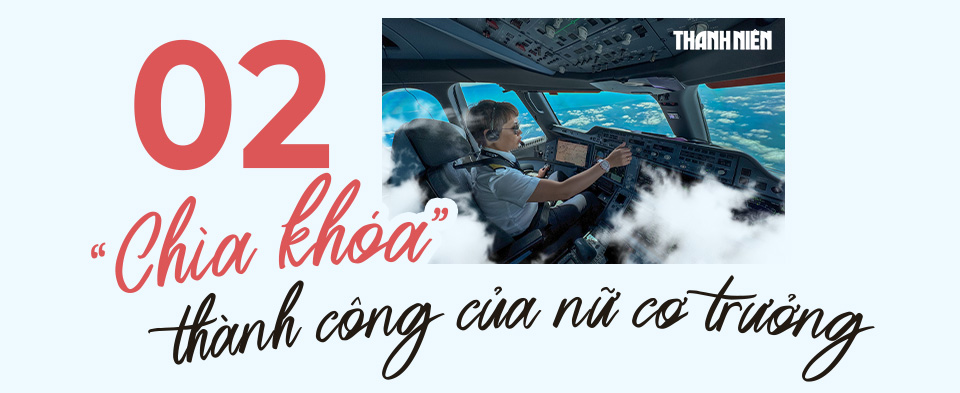 02

THANH NIÊN

"Chìa khóa" thành công của nữ cơ trưởng